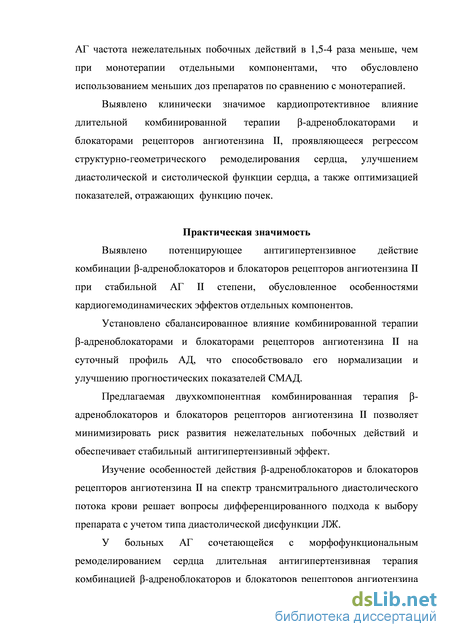 АГ частота нежелательных побочных действий в 1,5-4 раза меньше, чем при монотерапии отдельными компонентами, что обусловлено использованием меньших доз препаратов по сравнению с монотерапией.

Выявлено клинически значимое кардиопротективное влияние длительной комбинированной терапии β-адреноблокаторами и блокаторами рецепторов ангиотензина II, проявляющееся регрессом структурно-геометрического ремоделирования сердца, улучшением диастолической и систолической функции сердца, а также оптимизацией показателей, отражающих функцию почек.

Практическая значимость

Выявлено потенцирующее антигипертензивное действие комбинации β-адреноблокаторов и блокаторов рецепторов ангиотензина II при стабильной АГ II степени, обусловленное особенностями кардиогемодинамических эффектов отдельных компонентов.

Установлено сбалансированное влияние комбинированной терапии β-адреноблокаторами и блокаторами рецепторов ангиотензина II на суточный профиль АД, что способствовало его нормализации и улучшению прогностических показателей СМАД.

Предлагаемая двухкомпонентная комбинированная терапия β-адреноблокаторов и блокаторов рецепторов ангиотензина II позволяет минимизировать риск развития нежелательных побочных действий и обеспечивает стабильный антигипертензивный эффект.

Изучение особенностей действия β-адреноблокаторов и блокаторов рецепторов ангиотензина II на спектр трансмитрального диастолического потока крови решает вопросы дифференцированного подхода к выбору препарата с учетом типа диастолической дисфункции ЛЖ.

У больных АГ сочетающейся с морфофункциональным ремоделированием сердца длительная антигипертензивная терапия комбинацией β-адреноблокаторов и блокаторов рецепторов ангиотензина

dsLib.net
библиотека диссертаций